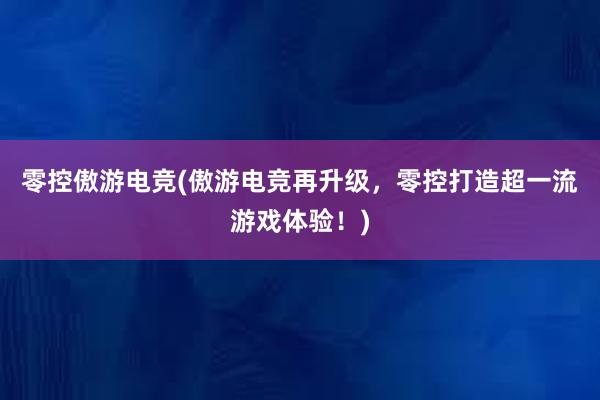 零控傲游电竞(傲游电竞再升级，零控打造超一流游戏体验！)